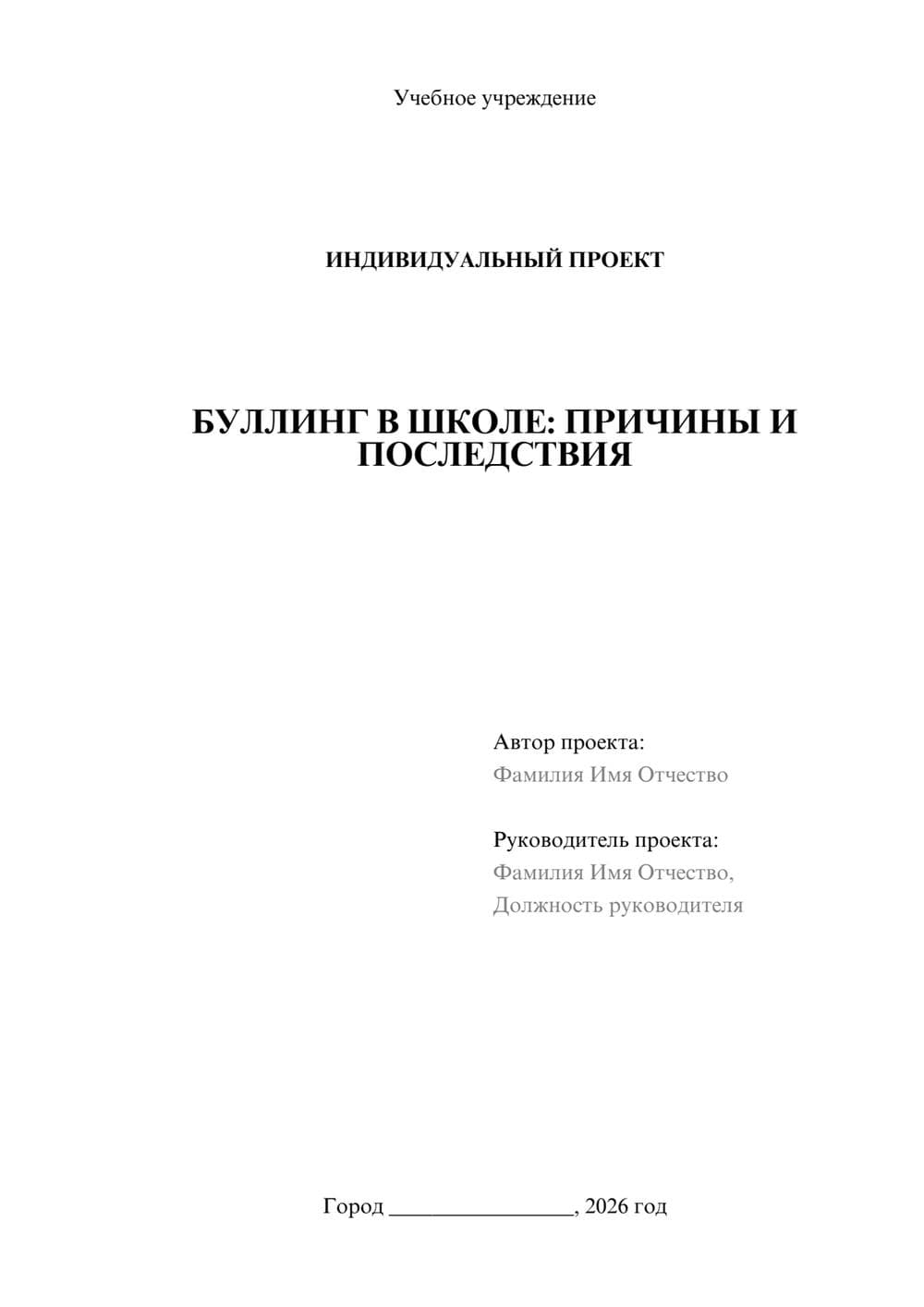 Учебное учреждение

ИНДИВИДУАЛЬНЫЙ ПРОЕКТ

БУЛЛИНГ В ШКОЛЕ: ПРИЧИНЫ И ПОСЛЕДСТВИЯ

Автор проекта:
Фамилия Имя Отчество

Руководитель проекта:
Фамилия Имя Отчество,
Должность руководителя

Город ________________, 2026 год